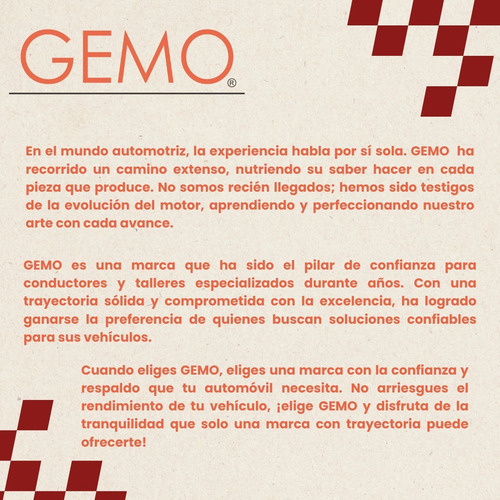 GEMO®

En el mundo automotriz, la experiencia habla por sí sola. GEMO ha recorrido un camino extenso, nutriendo su saber hacer en cada pieza que produce. No somos recién llegados; hemos sido testigos de la evolución del motor, aprendiendo y perfeccionando nuestro arte con cada avance.

GEMO es una marca que ha sido el pilar de confianza para conductores y talleres especializados durante años. Con una trayectoria sólida y comprometida con la excelencia, ha logrado ganarse la preferencia de quienes buscan soluciones confiables para sus vehículos.

Cuando eliges GEMO, eliges una marca con la confianza y respaldo que tu automóvil necesita. No arriesgues el rendimiento de tu vehículo, ¡elige GEMO y disfruta de la tranquilidad que solo una marca con trayectoria puede ofrecerte!